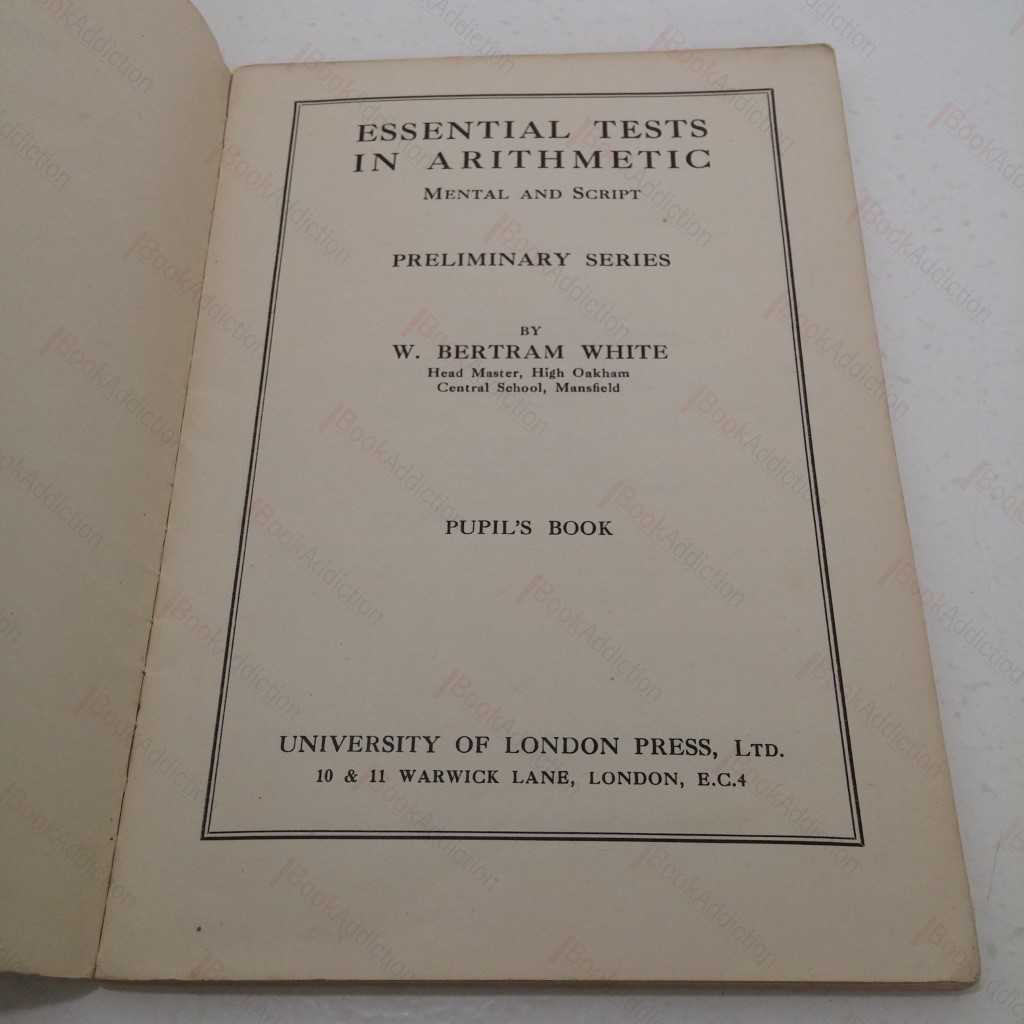 ESSENTIAL TESTS IN ARITHMETIC
MENTAL AND SCRIPT

PRELIMINARY SERIES

BY
W. BERTRAM WHITE
Head Master, High Oakham
Central School, Mansfield

PUPIL'S BOOK

UNIVERSITY OF LONDON PRESS, LTD.
10 & 11 WARWICK LANE, LONDON, E.C.4

BookAddiction